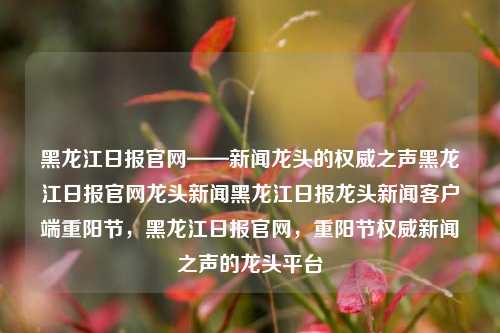 黑龙江日报官网——新闻龙头的权威之声黑龙江日报官网龙头新闻黑龙江日报龙头新闻客户端重阳节，黑龙江日报官网，重阳节权威新闻之声的龙头平台